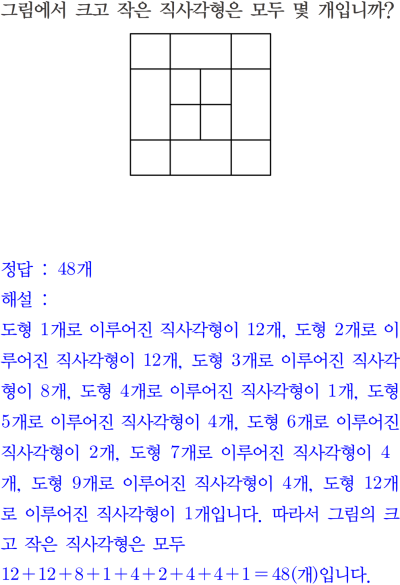 그림에서 크고 작은 직사각형은 모두 몇 개입니까?

정답 : 48개
해설 :
도형 1개로 이루어진 직사각형이 12개, 도형 2개로 이루어진 직사각형이 12개, 도형 3개로 이루어진 직사각형이 8개, 도형 4개로 이루어진 직사각형이 1개, 도형 5개로 이루어진 직사각형이 4개, 도형 6개로 이루어진 직사각형이 2개, 도형 7개로 이루어진 직사각형이 4개, 도형 9개로 이루어진 직사각형이 4개, 도형 12개로 이루어진 직사각형이 1개입니다. 따라서 그림의 크고 작은 직사각형은 모두
$12+12+8+1+4+2+4+4+1=48$(개)입니다.